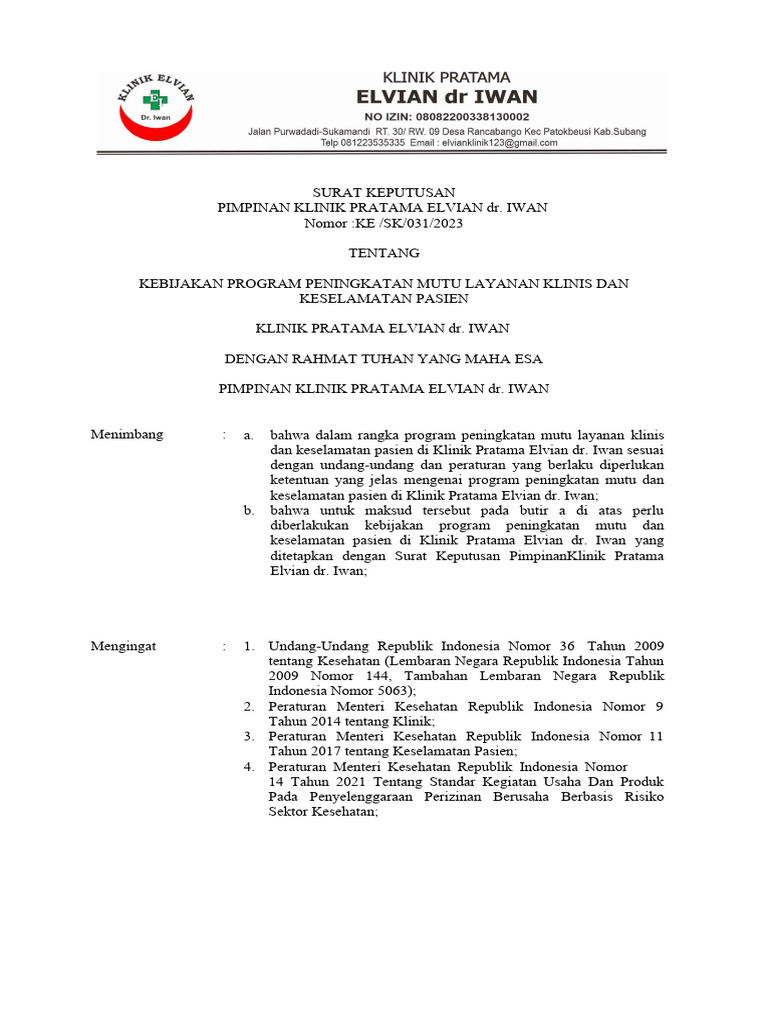 KLINIK ELVIAN
Dr. Iwan

KLINIK PRATAMA
ELVIAN dr IWAN
NO IZIN: 08082200338130002
Jalan Purwadadi-Sukamandi RT. 30/ RW. 09 Desa Rancabango Kec Patokbeusi Kab.Subang
Telp 081223535335 Email : elvianklinik123@gmail.com

SURAT KEPUTUSAN
PIMPINAN KLINIK PRATAMA ELVIAN dr. IWAN
Nomor :KE /SK/031/2023

TENTANG

KEBIJAKAN PROGRAM PENINGKATAN MUTU LAYANAN KLINIS DAN KESELAMATAN PASIEN

KLINIK PRATAMA ELVIAN dr. IWAN

DENGAN RAHMAT TUHAN YANG MAHA ESA

PIMPINAN KLINIK PRATAMA ELVIAN dr. IWAN

Menimbang : a. bahwa dalam rangka program peningkatan mutu layanan klinis dan keselamatan pasien di Klinik Pratama Elvian dr. Iwan sesuai dengan undang-undang dan peraturan yang berlaku diperlukan ketentuan yang jelas mengenai program peningkatan mutu dan keselamatan pasien di Klinik Pratama Elvian dr. Iwan;
b. bahwa untuk maksud tersebut pada butir a di atas perlu diberlakukan kebijakan program peningkatan mutu dan keselamatan pasien di Klinik Pratama Elvian dr. Iwan yang ditetapkan dengan Surat Keputusan PimpinanKlinik Pratama Elvian dr. Iwan;

Mengingat : 1. Undang-Undang Republik Indonesia Nomor 36 Tahun 2009 tentang Kesehatan (Lembaran Negara Republik Indonesia Tahun 2009 Nomor 144, Tambahan Lembaran Negara Republik Indonesia Nomor 5063);
2. Peraturan Menteri Kesehatan Republik Indonesia Nomor 9 Tahun 2014 tentang Klinik;
3. Peraturan Menteri Kesehatan Republik Indonesia Nomor 11 Tahun 2017 tentang Keselamatan Pasien;
4. Peraturan Menteri Kesehatan Republik Indonesia Nomor 14 Tahun 2021 Tentang Standar Kegiatan Usaha Dan Produk Pada Penyelenggaraan Perizinan Berusaha Berbasis Risiko Sektor Kesehatan;